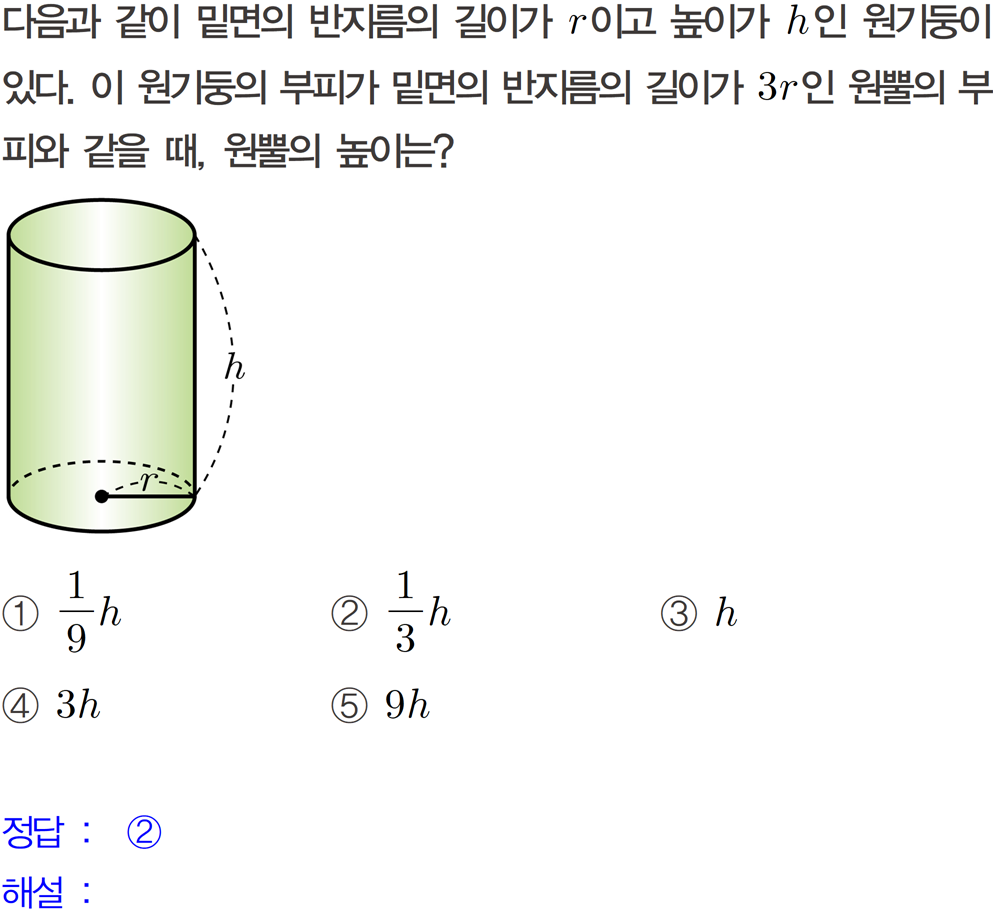 다음과 같이 밑면의 반지름의 길이가 $r$이고 높이가 $h$인 원기둥이 있다. 이 원기둥의 부피가 밑면의 반지름의 길이가 $3r$인 원뿔의 부피와 같을 때, 원뿔의 높이는?

$h$

$r$

① $\frac{1}{9}h$ ② $\frac{1}{3}h$ ③ $h$

④ $3h$ ⑤ $9h$

정답 : ②

해설 :